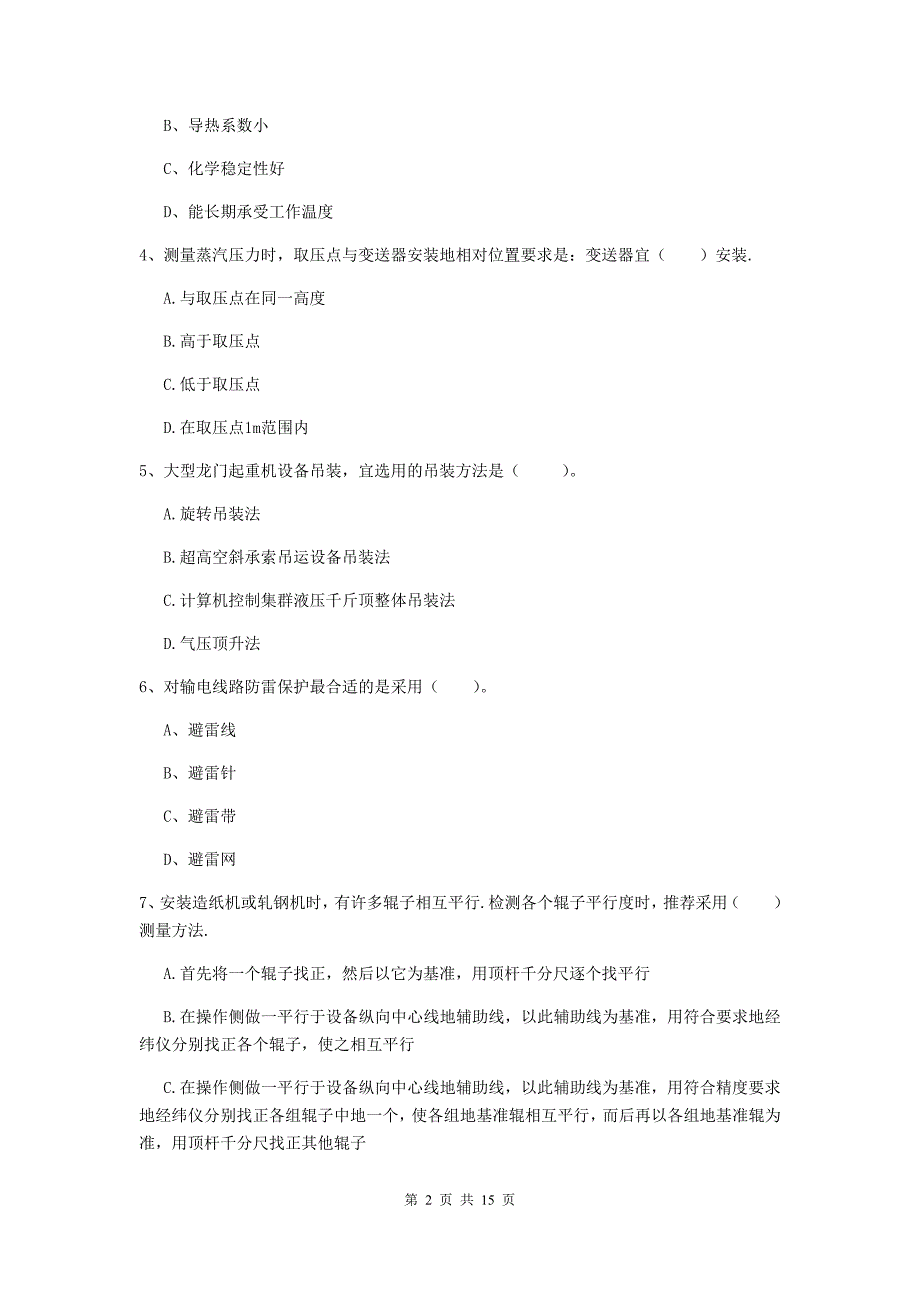 B、导热系数小

C、化学稳定性好

D、能长期承受工作温度

4、测量蒸汽压力时，取压点与变送器安装地相对位置要求是：变送器宜（　　）安装.

A.与取压点在同一高度

B.高于取压点

C.低于取压点

D.在取压点1m范围内

5、大型龙门起重机设备吊装，宜选用的吊装方法是（　　）。

A.旋转吊装法

B.超高空斜承索吊运设备吊装法

C.计算机控制集群液压千斤顶整体吊装法

D.气压顶升法

6、对输电线路防雷保护最合适的是采用（　　）。

A、避雷线

B、避雷针

C、避雷带

D、避雷网

7、安装造纸机或轧钢机时，有许多辊子相互平行.检测各个辊子平行度时，推荐采用（　　）测量方法.

A.首先将一个辊子找正，然后以它为基准，用顶杆千分尺逐个找平行

B.在操作侧做一平行于设备纵向中心线地辅助线，以此辅助线为基准，用符合要求地经纬仪分别找正各个辊子，使之相互平行

C.在操作侧做一平行于设备纵向中心线地辅助线，以此辅助线为基准，用符合精度要求地经纬仪分别找正各组辊子中地一个，使各组地基准辊相互平行，而后再以各组地基准辊为准，用顶杆千分尺找正其他辊子

第 2 页 共 15 页